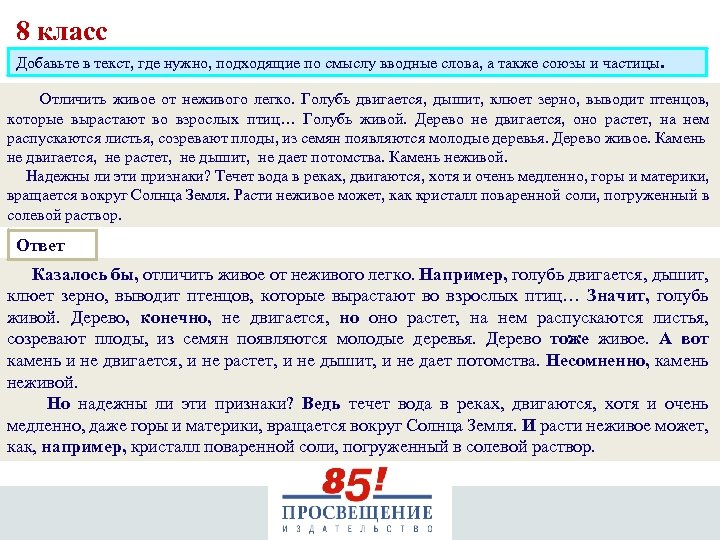 8 класс

Добавьте в текст, где нужно, подходящие по смыслу вводные слова, а также союзы и частицы.

Отличить живое от неживого легко. Голубь двигается, дышит, клюет зерно, выводит птенцов, которые вырастают во взрослых птиц… Голубь живой. Дерево не двигается, оно растет, на нем распускаются листья, созревают плоды, из семян появляются молодые деревья. Дерево живое. Камень не двигается, не растет, не дышит, не дает потомства. Камень неживой.

Надежны ли эти признаки? Течет вода в реках, двигаются, хотя и очень медленно, горы и материки, вращается вокруг Солнца Земля. Расти неживое может, как кристалл поваренной соли, погруженный в солевой раствор.

Ответ

Казалось бы, отличить живое от неживого легко. Например, голубь двигается, дышит, клюет зерно, выводит птенцов, которые вырастают во взрослых птиц… Значит, голубь живой. Дерево, конечно, не двигается, но оно растет, на нем распускаются листья, созревают плоды, из семян появляются молодые деревья. Дерево тоже живое. А вот камень и не двигается, и не растет, и не дышит, и не дает потомства. Несомненно, камень неживой.

Но надежны ли эти признаки? Ведь течет вода в реках, двигаются, хотя и очень медленно, даже горы и материки, вращается вокруг Солнца Земля. И расти неживое может, как, например, кристалл поваренной соли, погруженный в солевой раствор.

85!
ПРОСВЕЩЕНИЕ
ИЗДАТЕЛЬСТВО